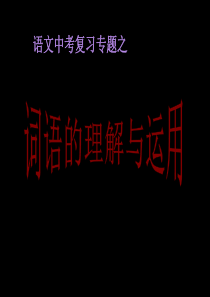 语文中考复习专题之

词语的理解与运用